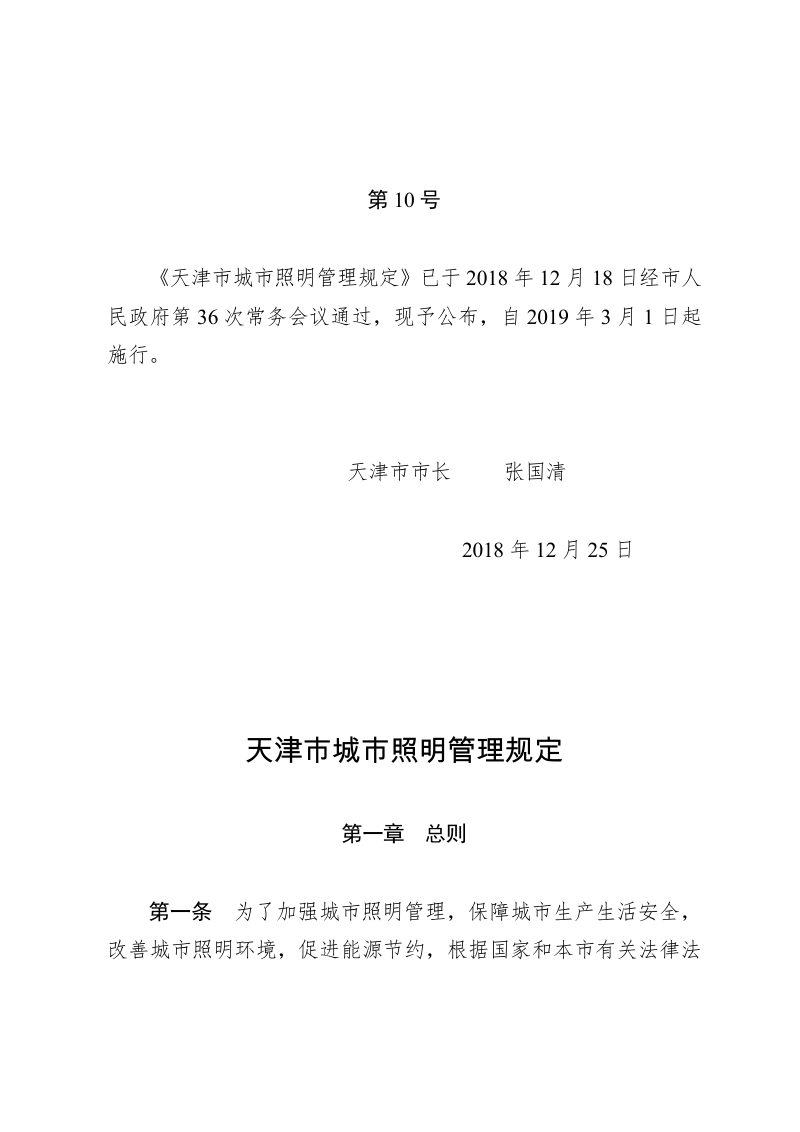 第 10 号

《天津市城市照明管理规定》已于 2018 年 12 月 18 日经市人民政府第 36 次常务会议通过，现予公布，自 2019 年 3 月 1 日起施行。

天津市市长　　张国清

2018 年 12 月 25 日

天津市城市照明管理规定

第一章　总则

第一条　为了加强城市照明管理，保障城市生产生活安全，改善城市照明环境，促进能源节约，根据国家和本市有关法律法